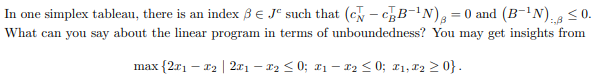 In one simplex tableau, there is an index $\beta \in J^c$ such that $\left(c_N^\top - c_B^\top B^{-1}N\right)_\beta = 0$ and $\left(B^{-1}N\right)_{:,\beta} \leq 0$. What can you say about the linear program in terms of unboundedness? You may get insights from

$$\max\left\{2x_1 - x_2 \mid 2x_1 - x_2 \leq 0;\ x_1 - x_2 \leq 0;\ x_1, x_2 \geq 0\right\}.$$